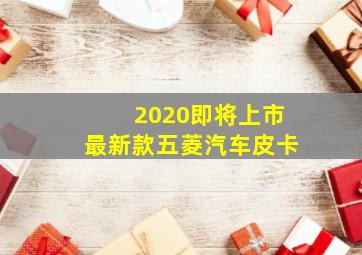 2020即将上市
最新款五菱汽车皮卡